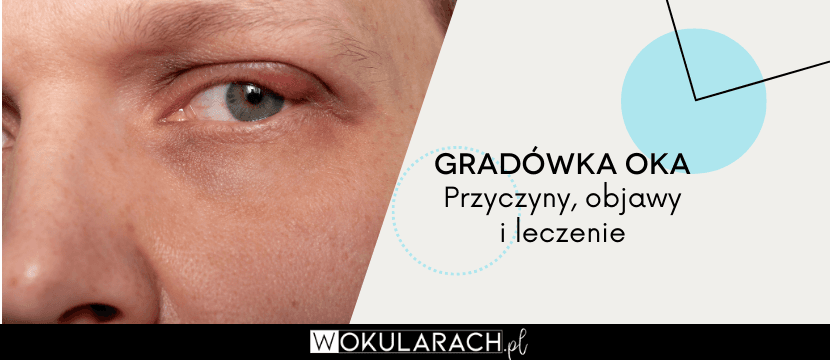 GRADÓWKA OKA
Przyczyny, objawy i leczenie

WOKULARACH.pl